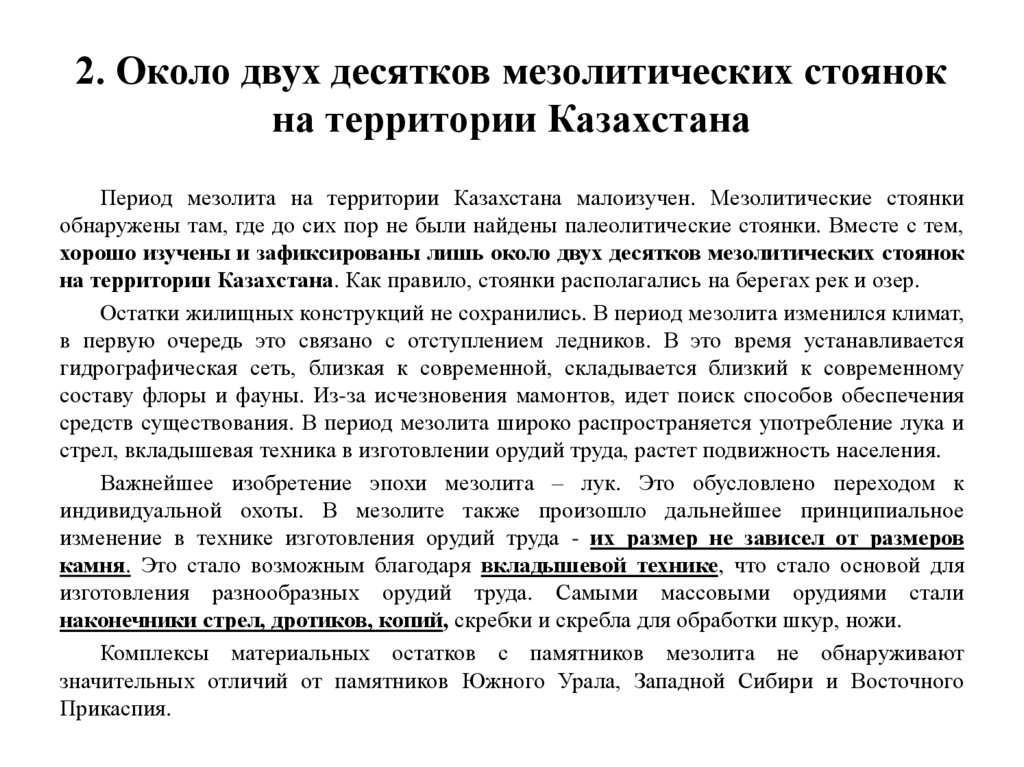 2. Около двух десятков мезолитических стоянок на территории Казахстана

Период мезолита на территории Казахстана малоизучен. Мезолитические стоянки обнаружены там, где до сих пор не были найдены палеолитические стоянки. Вместе с тем, хорошо изучены и зафиксированы лишь около двух десятков мезолитических стоянок на территории Казахстана. Как правило, стоянки располагались на берегах рек и озер.

Остатки жилищных конструкций не сохранились. В период мезолита изменился климат, в первую очередь это связано с отступлением ледников. В это время устанавливается гидрографическая сеть, близкая к современной, складывается близкий к современному составу флоры и фауны. Из-за исчезновения мамонтов, идет поиск способов обеспечения средств существования. В период мезолита широко распространяется употребление лука и стрел, вкладышевая техника в изготовлении орудий труда, растет подвижность населения.

Важнейшее изобретение эпохи мезолита – лук. Это обусловлено переходом к индивидуальной охоты. В мезолите также произошло дальнейшее принципиальное изменение в технике изготовления орудий труда - их размер не зависел от размеров камня. Это стало возможным благодаря вкладышевой технике, что стало основой для изготовления разнообразных орудий труда. Самыми массовыми орудиями стали наконечники стрел, дротиков, копий, скребки и скребла для обработки шкур, ножи.

Комплексы материальных остатков с памятников мезолита не обнаруживают значительных отличий от памятников Южного Урала, Западной Сибири и Восточного Прикаспия.